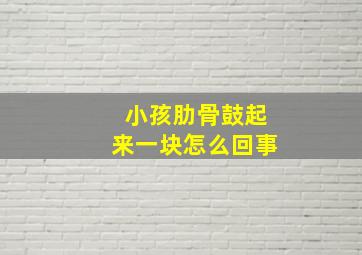 小孩肋骨鼓起来一块怎么回事